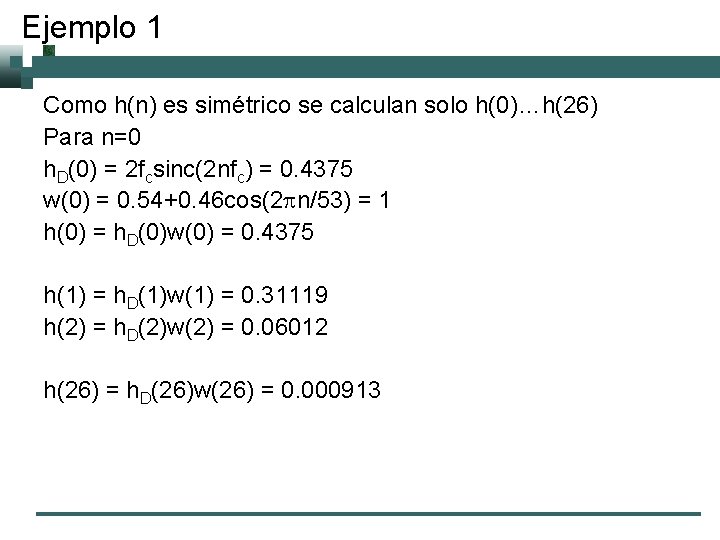 Ejemplo 1

Como h(n) es simétrico se calculan solo h(0)…h(26)

Para n=0

$h_D(0) = 2f_c sinc(2nf_c) = 0.4375$

$w(0) = 0.54+0.46cos(2\pi n/53) = 1$

$h(0) = h_D(0)w(0) = 0.4375$

$h(1) = h_D(1)w(1) = 0.31119$

$h(2) = h_D(2)w(2) = 0.06012$

$h(26) = h_D(26)w(26) = 0.000913$